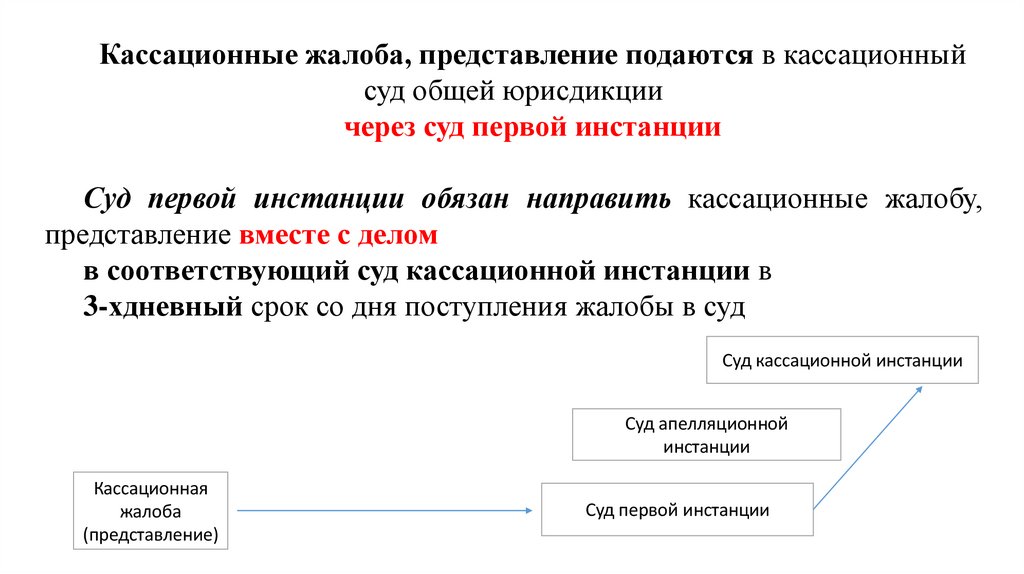 Кассационные жалоба, представление подаются в кассационный суд общей юрисдикции

через суд первой инстанции

Суд первой инстанции обязан направить кассационные жалобу, представление вместе с делом

в соответствующий суд кассационной инстанции в

3-хдневный срок со дня поступления жалобы в суд

Суд кассационной инстанции

Суд апелляционной инстанции

Кассационная жалоба (представление)

Суд первой инстанции